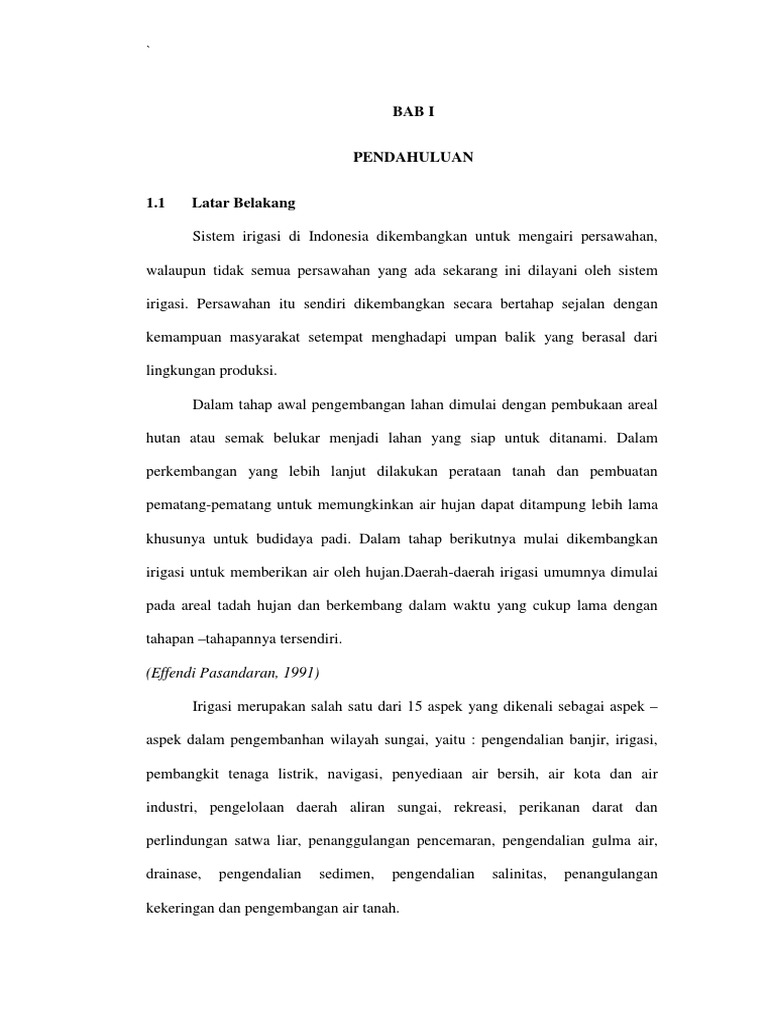 `

BAB I

PENDAHULUAN

1.1 Latar Belakang

Sistem irigasi di Indonesia dikembangkan untuk mengairi persawahan, walaupun tidak semua persawahan yang ada sekarang ini dilayani oleh sistem irigasi. Persawahan itu sendiri dikembangkan secara bertahap sejalan dengan kemampuan masyarakat setempat menghadapi umpan balik yang berasal dari lingkungan produksi.

Dalam tahap awal pengembangan lahan dimulai dengan pembukaan areal hutan atau semak belukar menjadi lahan yang siap untuk ditanami. Dalam perkembangan yang lebih lanjut dilakukan perataan tanah dan pembuatan pematang-pematang untuk memungkinkan air hujan dapat ditampung lebih lama khusunya untuk budidaya padi. Dalam tahap berikutnya mulai dikembangkan irigasi untuk memberikan air oleh hujan.Daerah-daerah irigasi umumnya dimulai pada areal tadah hujan dan berkembang dalam waktu yang cukup lama dengan tahapan –tahapannya tersendiri.

(Effendi Pasandaran, 1991)

Irigasi merupakan salah satu dari 15 aspek yang dikenali sebagai aspek – aspek dalam pengembanhan wilayah sungai, yaitu : pengendalian banjir, irigasi, pembangkit tenaga listrik, navigasi, penyediaan air bersih, air kota dan air industri, pengelolaan daerah aliran sungai, rekreasi, perikanan darat dan perlindungan satwa liar, penanggulangan pencemaran, pengendalian gulma air, drainase, pengendalian sedimen, pengendalian salinitas, penangulangan kekeringan dan pengembangan air tanah.